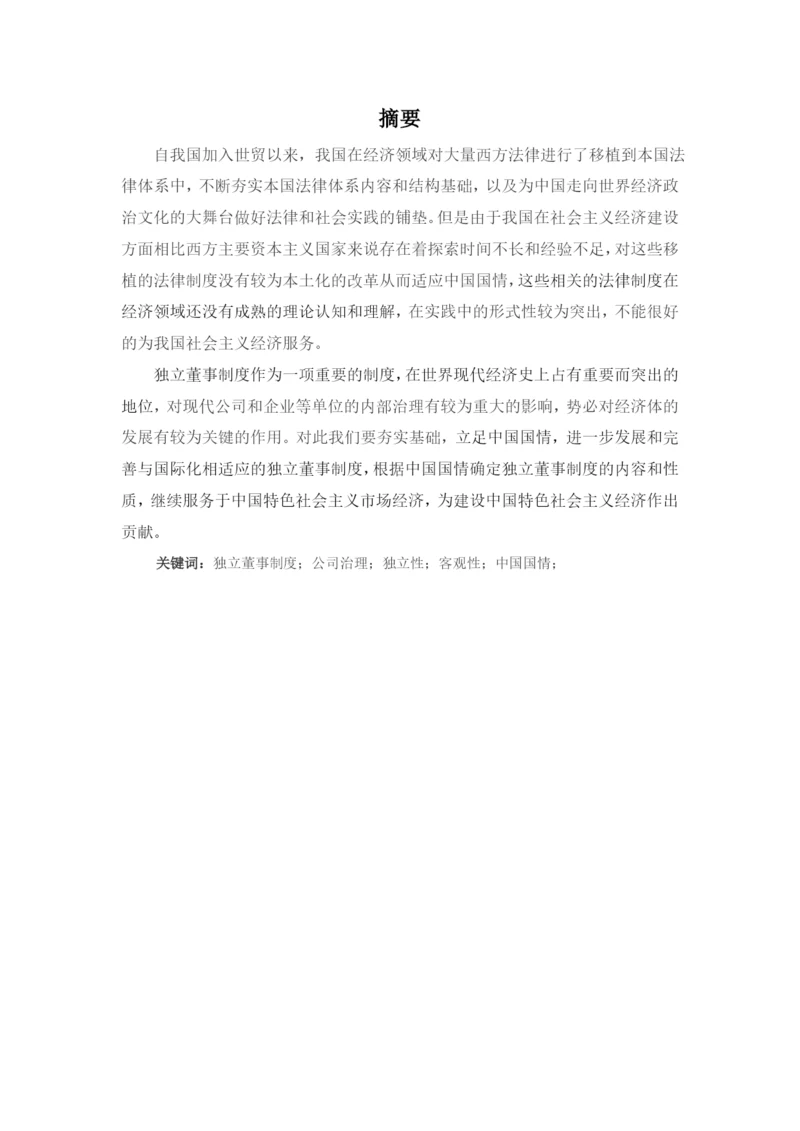 摘要

自我国加入世贸以来，我国在经济领域对大量西方法律进行了移植到本国法律体系中，不断夯实本国法律体系内容和结构基础，以及为中国走向世界经济政治文化的大舞台做好法律和社会实践的铺垫。但是由于我国在社会主义经济建设方面相比西方主要资本主义国家来说存在着探索时间不长和经验不足，对这些移植的法律制度没有较为本土化的改革从而适应中国国情，这些相关的法律制度在经济领域还没有成熟的理论认知和理解，在实践中的形式性较为突出，不能很好的为我国社会主义经济服务。

独立董事制度作为一项重要的制度，在世界现代经济史上占有重要而突出的地位，对现代公司和企业等单位的内部治理有较为重大的影响，势必对经济体的发展有较为关键的作用。对此我们要夯实基础，立足中国国情，进一步发展和完善与国际化相适应的独立董事制度，根据中国国情确定独立董事制度的内容和性质，继续服务于中国特色社会主义市场经济，为建设中国特色社会主义经济作出贡献。

关键词：独立董事制度；公司治理；独立性；客观性；中国国情；